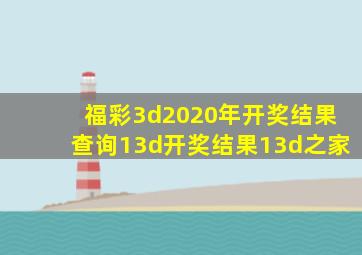 福彩3d2020年开奖结果查询13d开奖结果13d之家